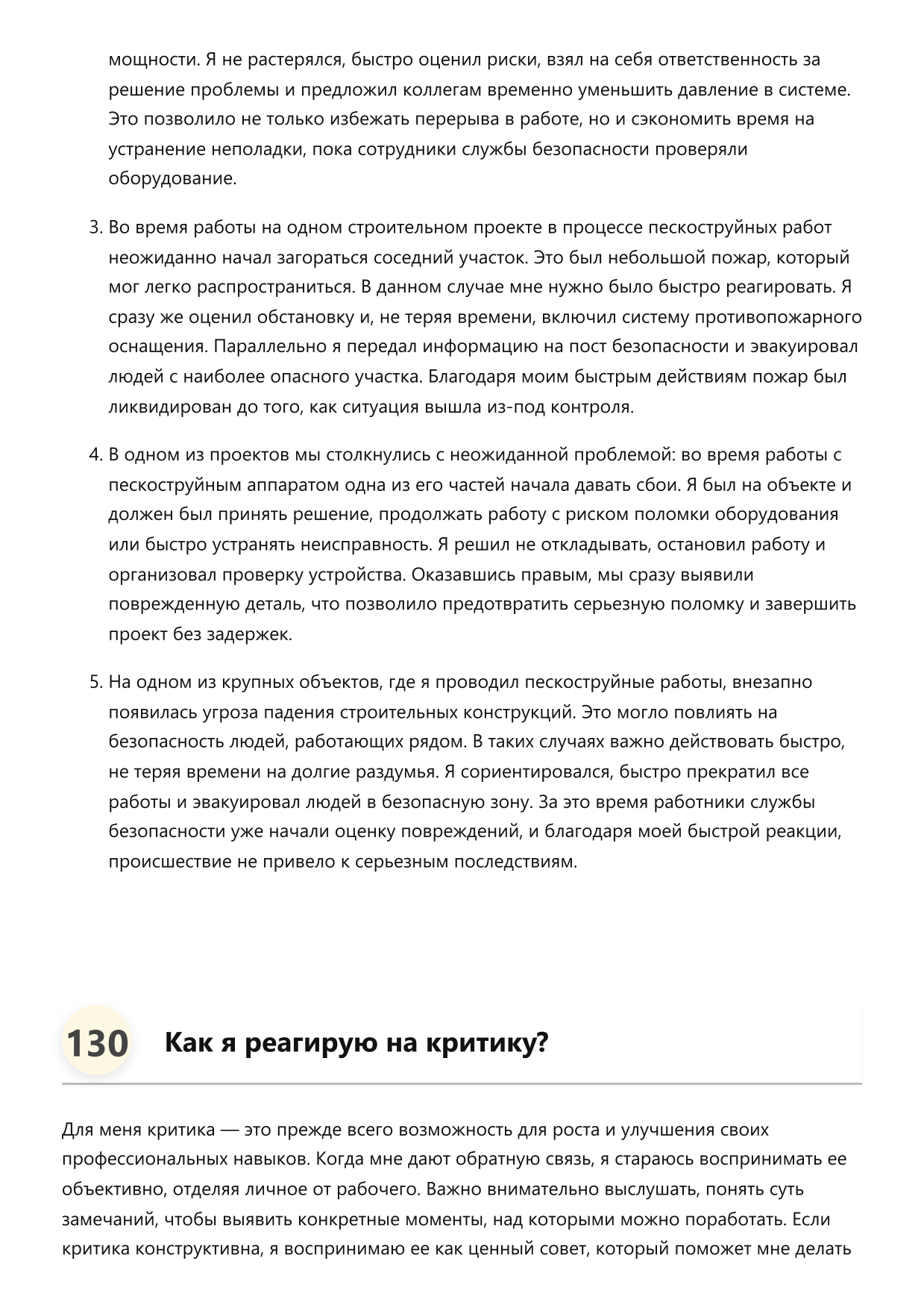 мощности. Я не растерялся, быстро оценил риски, взял на себя ответственность за решение проблемы и предложил коллегам временно уменьшить давление в системе. Это позволило не только избежать перерыва в работе, но и сэкономить время на устранение неполадки, пока сотрудники службы безопасности проверяли оборудование.

3. Во время работы на одном строительном проекте в процессе пескоструйных работ неожиданно начал загораться соседний участок. Это был небольшой пожар, который мог легко распространиться. В данном случае мне нужно было быстро реагировать. Я сразу же оценил обстановку и, не теряя времени, включил систему противопожарного оснащения. Параллельно я передал информацию на пост безопасности и эвакуировал людей с наиболее опасного участка. Благодаря моим быстрым действиям пожар был ликвидирован до того, как ситуация вышла из-под контроля.

4. В одном из проектов мы столкнулись с неожиданной проблемой: во время работы с пескоструйным аппаратом одна из его частей начала давать сбои. Я был на объекте и должен был принять решение, продолжать работу с риском поломки оборудования или быстро устранять неисправность. Я решил не откладывать, остановил работу и организовал проверку устройства. Оказавшись правым, мы сразу выявили поврежденную деталь, что позволило предотвратить серьезную поломку и завершить проект без задержек.

5. На одном из крупных объектов, где я проводил пескоструйные работы, внезапно появилась угроза падения строительных конструкций. Это могло повлиять на безопасность людей, работающих рядом. В таких случаях важно действовать быстро, не теряя времени на долгие раздумья. Я сориентировался, быстро прекратил все работы и эвакуировал людей в безопасную зону. За это время работники службы безопасности уже начали оценку повреждений, и благодаря моей быстрой реакции, происшествие не привело к серьезным последствиям.

130 Как я реагирую на критику?

Для меня критика — это прежде всего возможность для роста и улучшения своих профессиональных навыков. Когда мне дают обратную связь, я стараюсь воспринимать ее объективно, отделяя личное от рабочего. Важно внимательно выслушать, понять суть замечаний, чтобы выявить конкретные моменты, над которыми можно поработать. Если критика конструктивна, я воспринимаю ее как ценный совет, который поможет мне делать